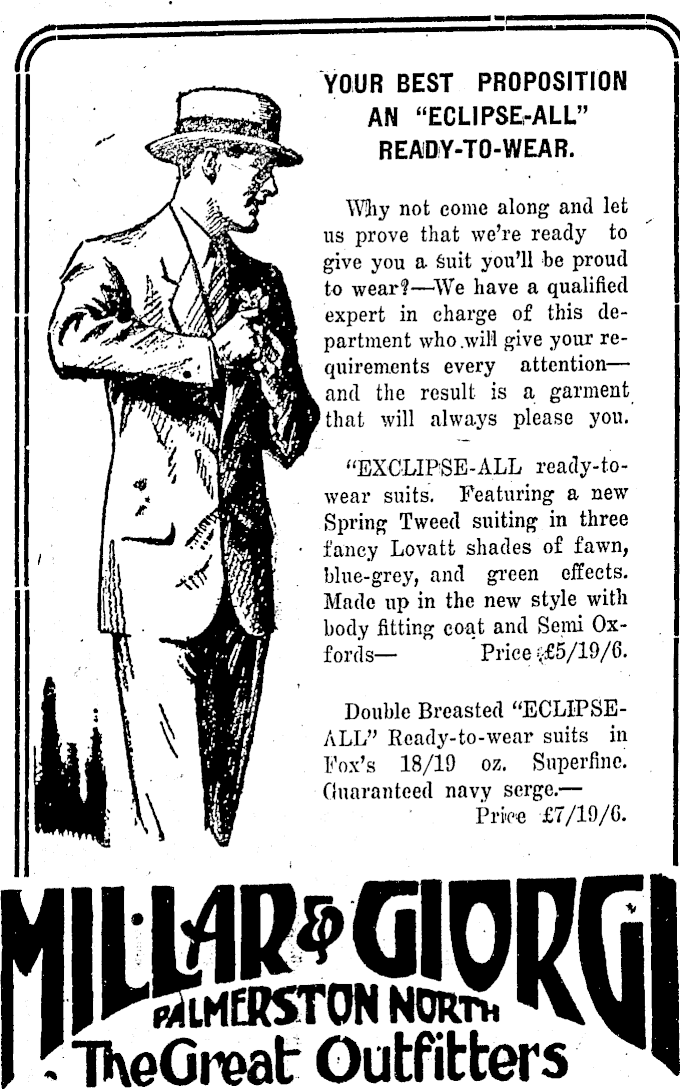 YOUR BEST PROPOSITION AN "ECLIPSE-ALL" READY-TO-WEAR.

Why not come along and let us prove that we're ready to give you a suit you'll be proud to wear?—We have a qualified expert in charge of this department who will give your requirements every attention—and the result is a garment that will always please you.

"EXCLIPSE-ALL ready-to-wear suits. Featuring a new Spring Tweed suiting in three fancy Lovatt shades of fawn, blue-grey, and green effects. Made up in the new style with body fitting coat and Semi Oxfords— Price £5/19/6.

Double Breasted "ECLIPSE-ALL" Ready-to-wear suits in Fox's 18/19 oz. Superfine. Guaranteed navy serge.— Price £7/19/6.

MILLAR & GIORGI
PALMERSTON NORTH
The Great Outfitters